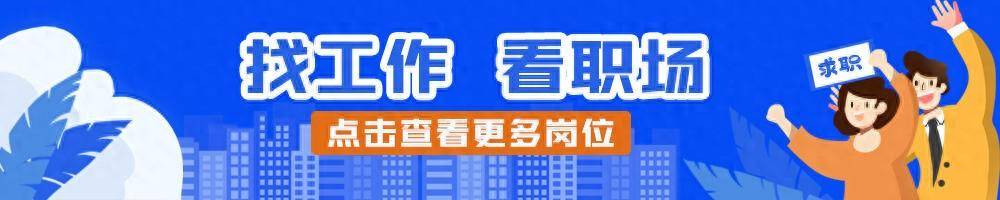 找工作 看职场

点击查看更多岗位

求职